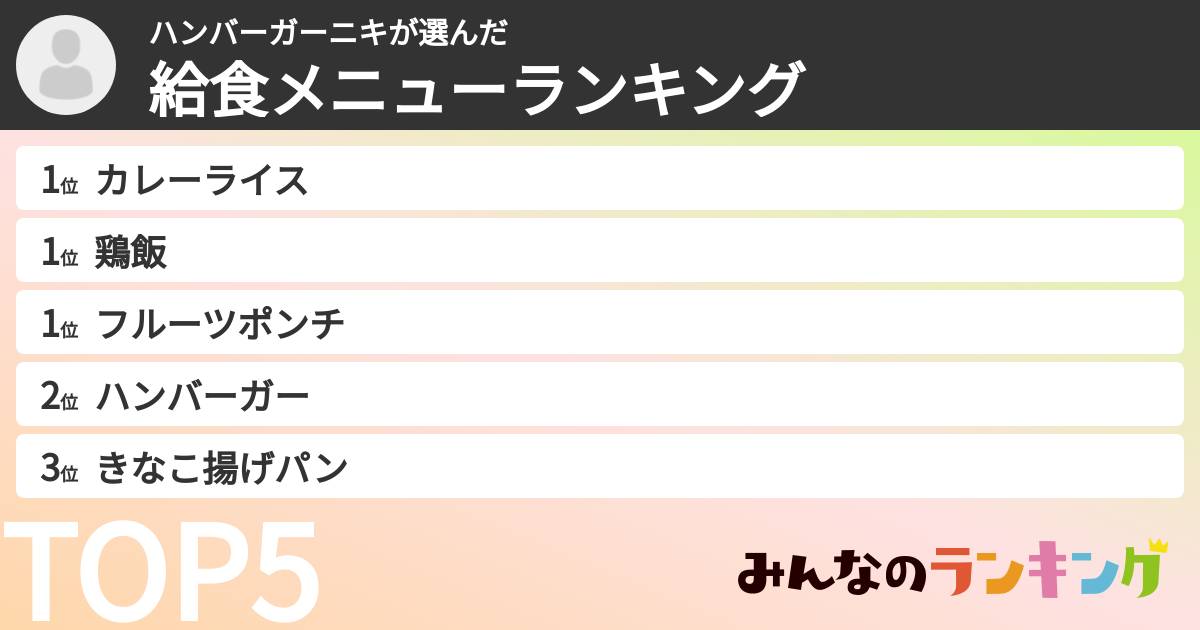 ハンバーガーニキが選んだ
給食メニューランキング

1位 カレーライス
1位 鶏飯
1位 フルーツポンチ
2位 ハンバーガー
3位 きなこ揚げパン

TOP5

みんなのランキング